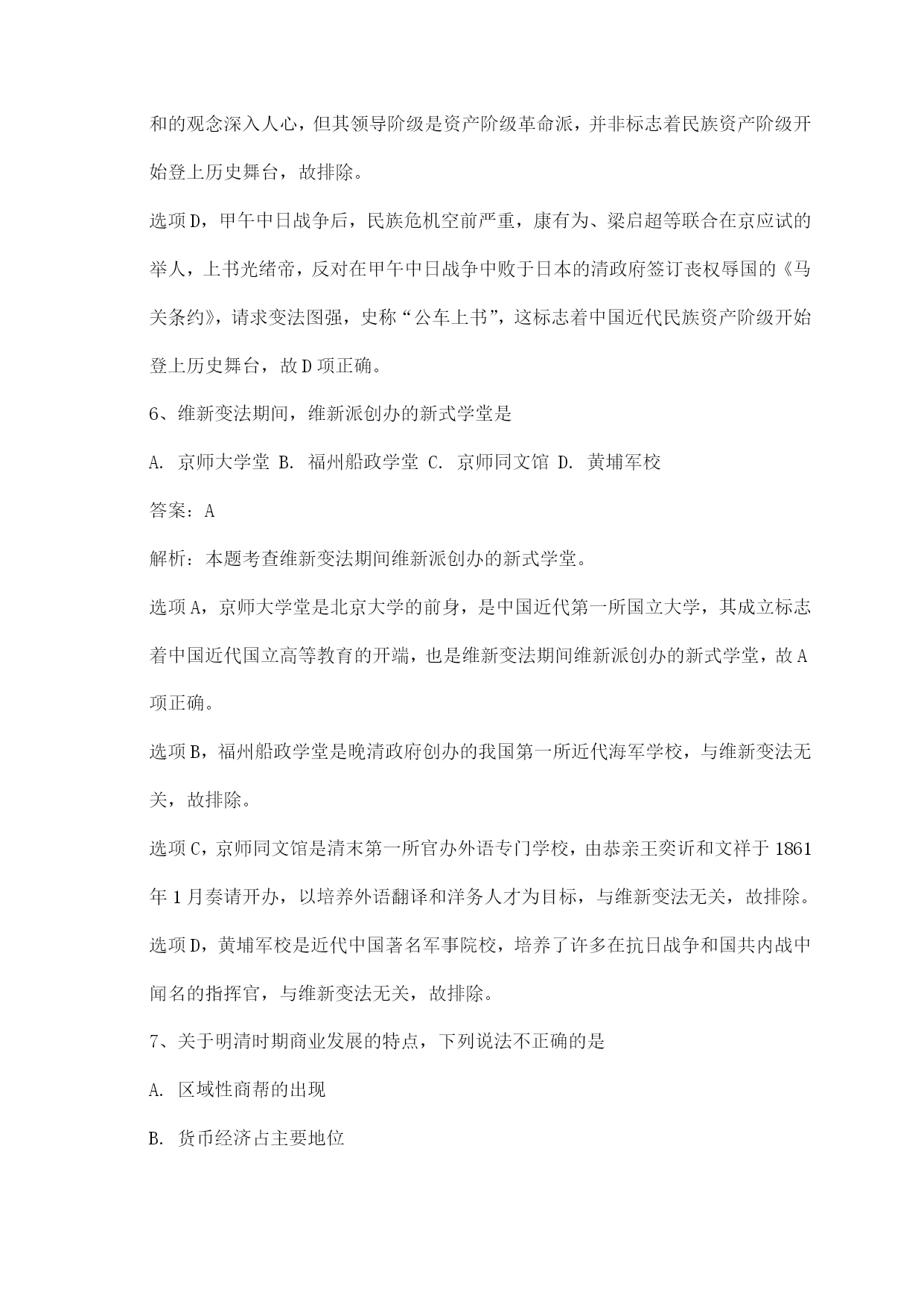 和的观念深入人心，但其领导阶级是资产阶级革命派，并非标志着民族资产阶级开始登上历史舞台，故排除。

选项D，甲午中日战争后，民族危机空前严重，康有为、梁启超等联合在京应试的举人，上书光绪帝，反对在甲午中日战争中败于日本的清政府签订丧权辱国的《马关条约》，请求变法图强，史称“公车上书”，这标志着中国近代民族资产阶级开始登上历史舞台，故D项正确。

6、维新变法期间，维新派创办的新式学堂是

A. 京师大学堂 B. 福州船政学堂 C. 京师同文馆 D. 黄埔军校

答案：A

解析：本题考查维新变法期间维新派创办的新式学堂。

选项A，京师大学堂是北京大学的前身，是中国近代第一所国立大学，其成立标志着中国近代国立高等教育的开端，也是维新变法期间维新派创办的新式学堂，故A项正确。

选项B，福州船政学堂是晚清政府创办的我国第一所近代海军学校，与维新变法无关，故排除。

选项C，京师同文馆是清末第一所官办外语专门学校，由恭亲王奕䜣和文祥于1861年1月奏请开办，以培养外语翻译和洋务人才为目标，与维新变法无关，故排除。

选项D，黄埔军校是近代中国著名军事院校，培养了许多在抗日战争和国共内战中闻名的指挥官，与维新变法无关，故排除。

7、关于明清时期商业发展的特点，下列说法不正确的是

A. 区域性商帮的出现

B. 货币经济占主要地位